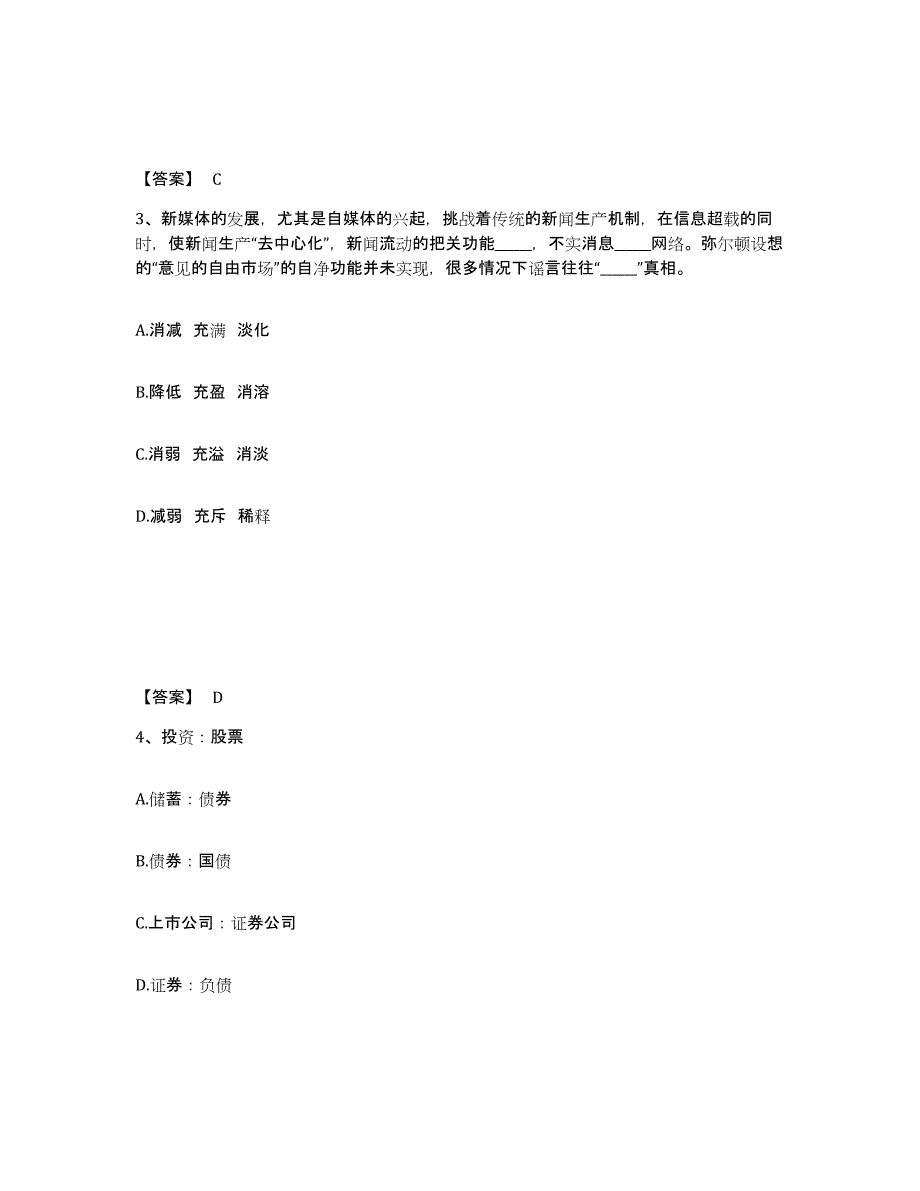 【答案】 C

3、新媒体的发展，尤其是自媒体的兴起，挑战着传统的新闻生产机制，在信息超载的同时，使新闻生产“去中心化”，新闻流动的把关功能_____，不实消息_____网络。弥尔顿设想的“意见的自由市场”的自净功能并未实现，很多情况下谣言往往“_____”真相。

A.消减 充满 淡化

B.降低 充盈 消溶

C.消弱 充溢 消淡

D.减弱 充斥 稀释

【答案】 D

4、投资：股票

A.储蓄：债券

B.债券：国债

C.上市公司：证券公司

D.证券：负债